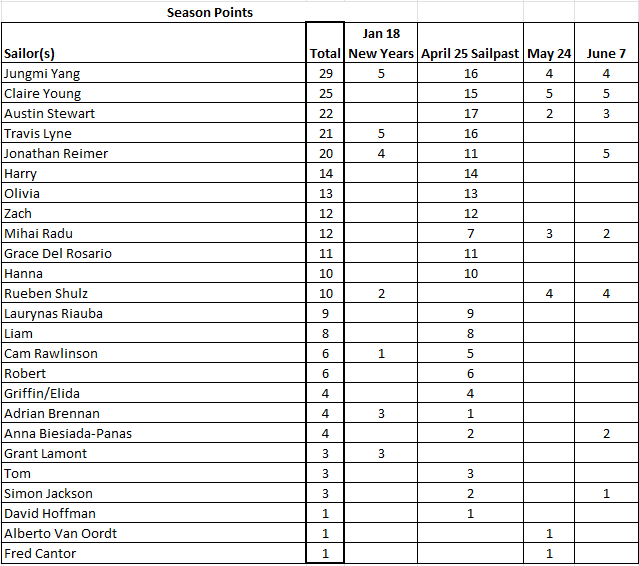 Season Points

| Sailor(s) | Total | Jan 18 New Years | April 25 Sailpast | May 24 | June 7 |
|---|---|---|---|---|---|
| Jungmi Yang | 29 | 5 | 16 | 4 | 4 |
| Claire Young | 25 | | 15 | 5 | 5 |
| Austin Stewart | 22 | | 17 | 2 | 3 |
| Travis Lyne | 21 | 5 | 16 | | |
| Jonathan Reimer | 20 | 4 | 11 | | 5 |
| Harry | 14 | | 14 | | |
| Olivia | 13 | | 13 | | |
| Zach | 12 | | 12 | | |
| Mihai Radu | 12 | | 7 | 3 | 2 |
| Grace Del Rosario | 11 | | 11 | | |
| Hanna | 10 | | 10 | | |
| Rueben Shulz | 10 | 2 | | 4 | 4 |
| Laurynas Riauba | 9 | | 9 | | |
| Liam | 8 | | 8 | | |
| Cam Rawlinson | 6 | 1 | 5 | | |
| Robert | 6 | | 6 | | |
| Griffin/Elida | 4 | | 4 | | |
| Adrian Brennan | 4 | 3 | 1 | | |
| Anna Biesiada-Panas | 4 | | 2 | | 2 |
| Grant Lamont | 3 | 3 | | | |
| Tom | 3 | | 3 | | |
| Simon Jackson | 3 | | 2 | | 1 |
| David Hoffman | 1 | | 1 | | |
| Alberto Van Oordt | 1 | | | 1 | |
| Fred Cantor | 1 | | | 1 | |